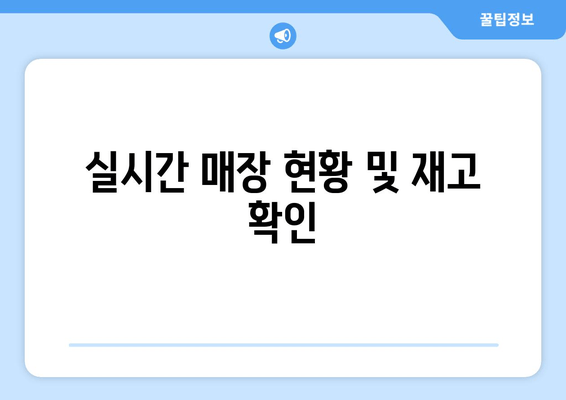 꿀팁정보

실시간 매장 현황 및 재고 확인